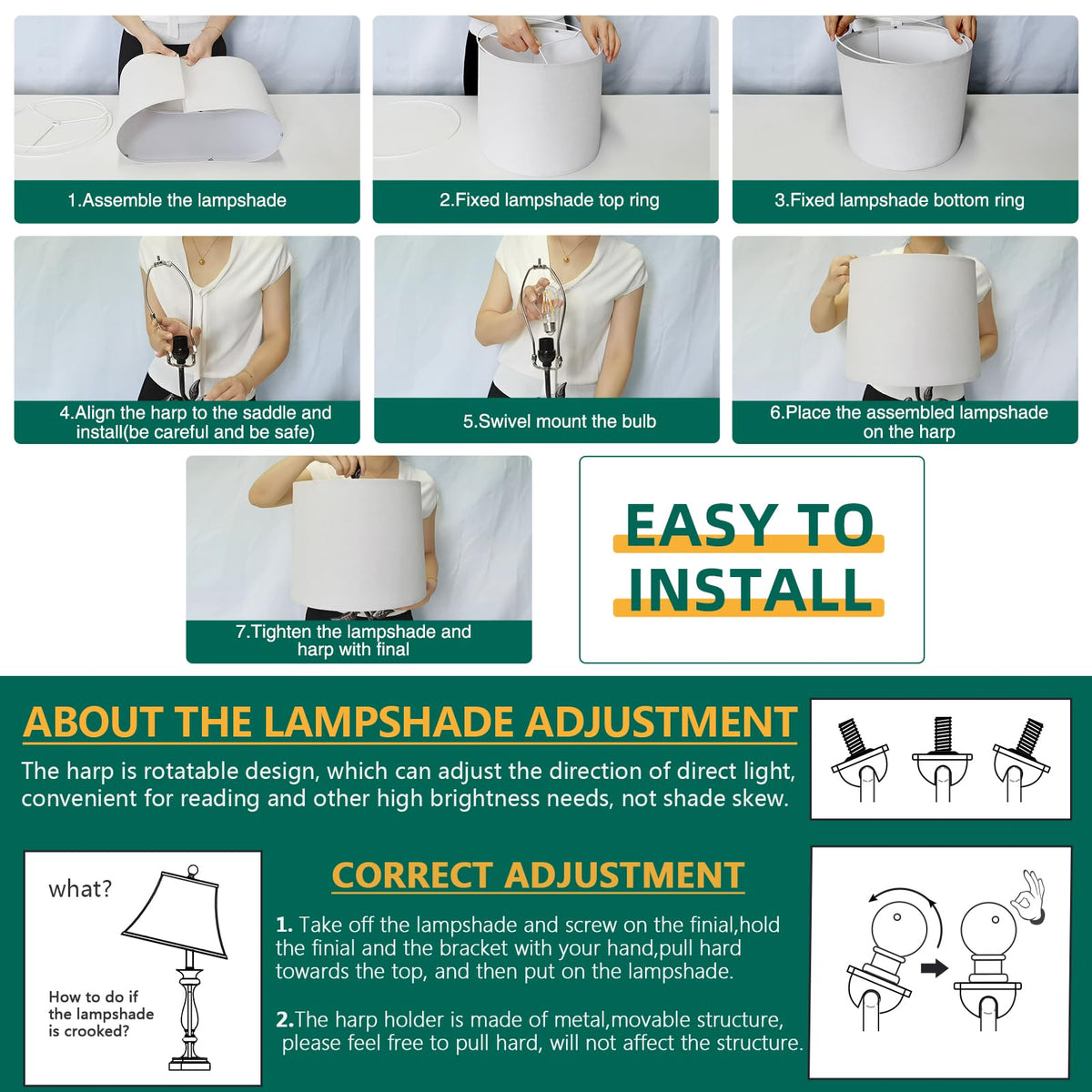 1.Assemble the lampshade

2.Fixed lampshade top ring

3.Fixed lampshade bottom ring

4.Align the harp to the saddle and install(be careful and be safe)

5.Swivel mount the bulb

6.Place the assembled lampshade on the harp

7.Tighten the lampshade and harp with final

EASY TO INSTALL

ABOUT THE LAMPSHADE ADJUSTMENT

The harp is rotatable design, which can adjust the direction of direct light, convenient for reading and other high brightness needs, not shade skew.

what?

How to do if the lampshade is crooked?

CORRECT ADJUSTMENT

1. Take off the lampshade and screw on the finial,hold the finial and the bracket with your hand,pull hard towards the top, and then put on the lampshade.

2.The harp holder is made of metal,movable structure, please feel free to pull hard, will not affect the structure.